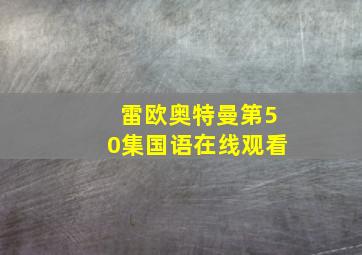 雷欧奥特曼第50集国语在线观看